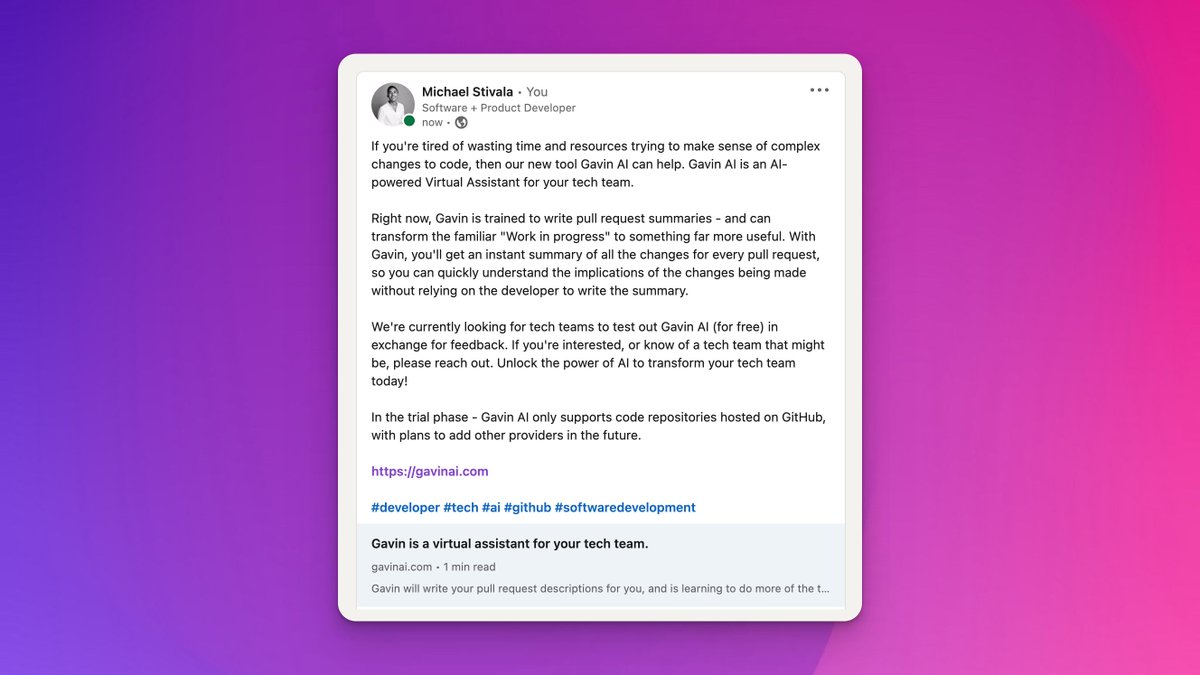 Michael Stivala • You
Software + Product Developer
now •

•••

If you're tired of wasting time and resources trying to make sense of complex changes to code, then our new tool Gavin AI can help. Gavin AI is an AI-powered Virtual Assistant for your tech team.

Right now, Gavin is trained to write pull request summaries - and can transform the familiar "Work in progress" to something far more useful. With Gavin, you'll get an instant summary of all the changes for every pull request, so you can quickly understand the implications of the changes being made without relying on the developer to write the summary.

We're currently looking for tech teams to test out Gavin AI (for free) in exchange for feedback. If you're interested, or know of a tech team that might be, please reach out. Unlock the power of AI to transform your tech team today!

In the trial phase - Gavin AI only supports code repositories hosted on GitHub, with plans to add other providers in the future.

https://gavinai.com

#developer #tech #ai #github #softwaredevelopment

Gavin is a virtual assistant for your tech team.

gavinai.com • 1 min read

Gavin will write your pull request descriptions for you, and is learning to do more of the t...